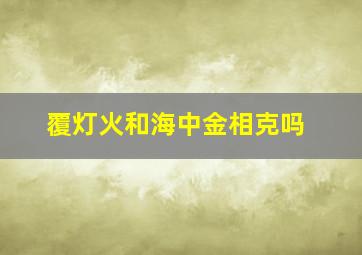 覆灯火和海中金相克吗